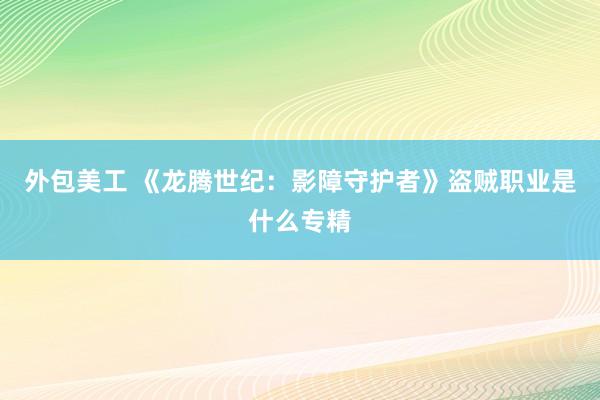 外包美工 《龙腾世纪：影障守护者》盗贼职业是什么专精